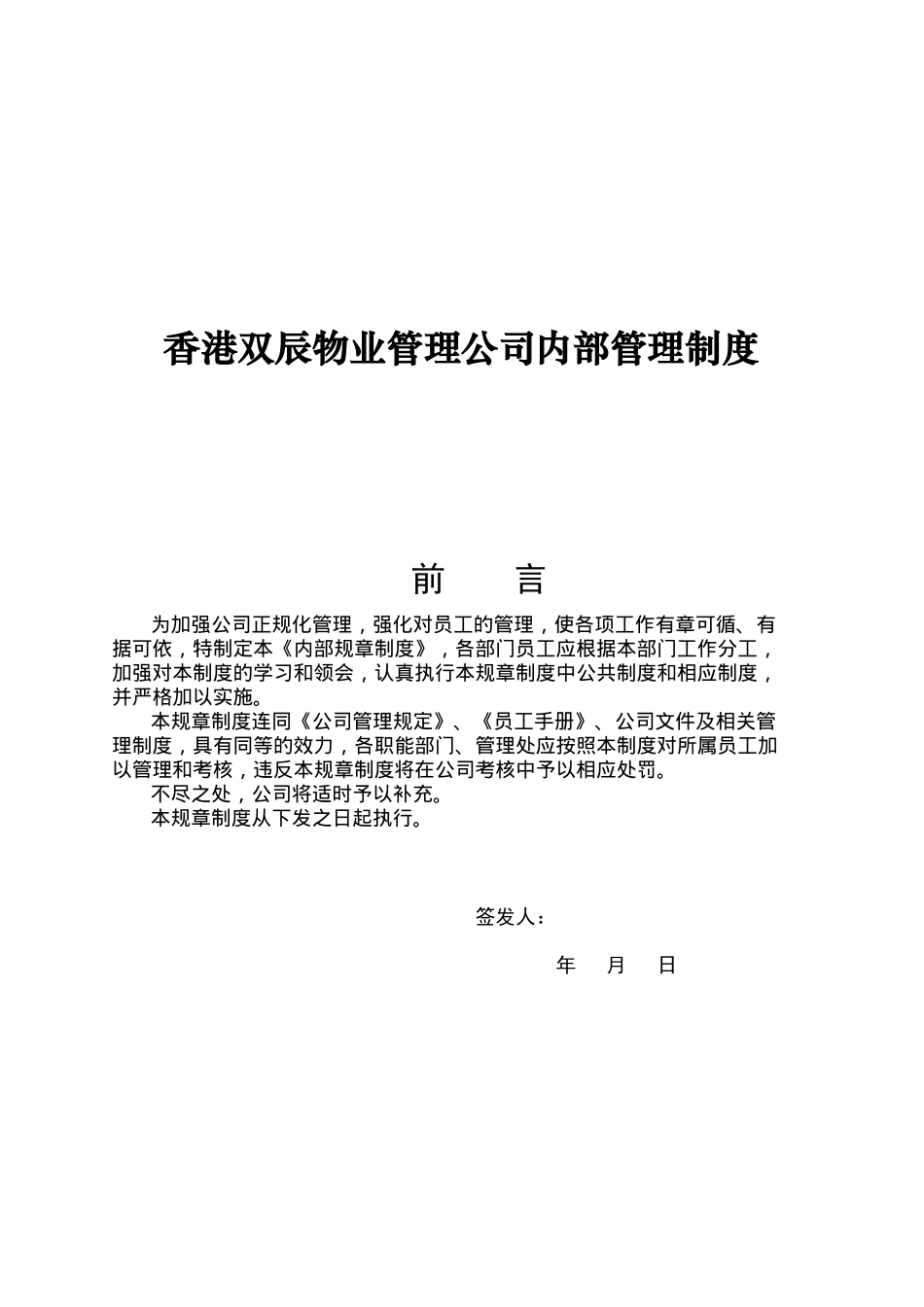 香港双辰物业管理公司内部管理制度

前　言

为加强公司正规化管理，强化对员工的管理，使各项工作有章可循、有据可依，特制定本《内部规章制度》，各部门员工应根据本部门工作分工，加强对本制度的学习和领会，认真执行本规章制度中公共制度和相应制度，并严格加以实施。

本规章制度连同《公司管理规定》、《员工手册》、公司文件及相关管理制度，具有同等的效力，各职能部门、管理处应按照本制度对所属员工加以管理和考核，违反本规章制度将在公司考核中予以相应处罚。

不尽之处，公司将适时予以补充。

本规章制度从下发之日起执行。

签发人：

年　月　日